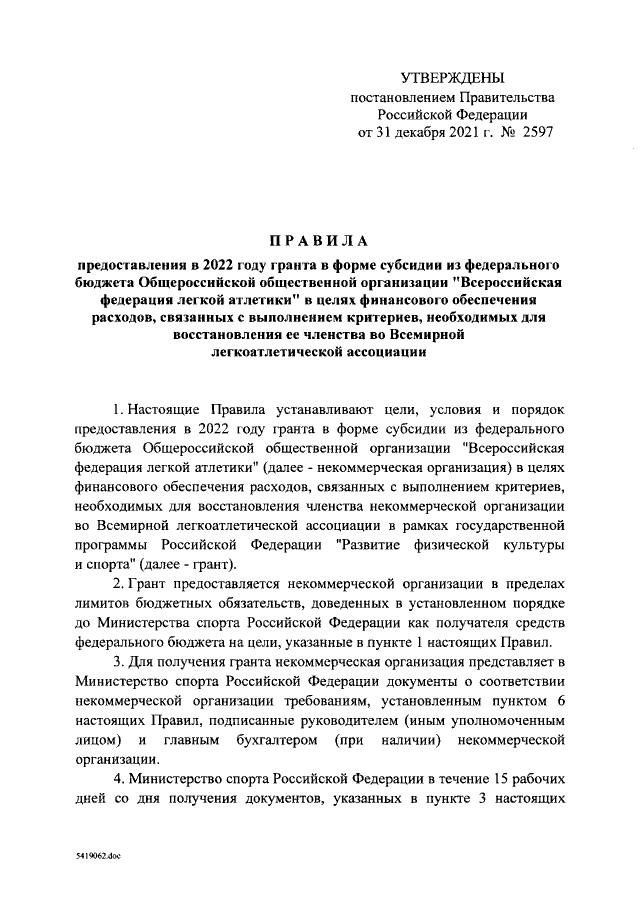 УТВЕРЖДЕНЫ
постановлением Правительства
Российской Федерации
от 31 декабря 2021 г. № 2597

ПРАВИЛА

предоставления в 2022 году гранта в форме субсидии из федерального бюджета Общероссийской общественной организации "Всероссийская федерация легкой атлетики" в целях финансового обеспечения расходов, связанных с выполнением критериев, необходимых для восстановления ее членства во Всемирной легкоатлетической ассоциации

1. Настоящие Правила устанавливают цели, условия и порядок предоставления в 2022 году гранта в форме субсидии из федерального бюджета Общероссийской общественной организации "Всероссийская федерация легкой атлетики" (далее - некоммерческая организация) в целях финансового обеспечения расходов, связанных с выполнением критериев, необходимых для восстановления членства некоммерческой организации во Всемирной легкоатлетической ассоциации в рамках государственной программы Российской Федерации "Развитие физической культуры и спорта" (далее - грант).

2. Грант предоставляется некоммерческой организации в пределах лимитов бюджетных обязательств, доведенных в установленном порядке до Министерства спорта Российской Федерации как получателя средств федерального бюджета на цели, указанные в пункте 1 настоящих Правил.

3. Для получения гранта некоммерческая организация представляет в Министерство спорта Российской Федерации документы о соответствии некоммерческой организации требованиям, установленным пунктом 6 настоящих Правил, подписанные руководителем (иным уполномоченным лицом) и главным бухгалтером (при наличии) некоммерческой организации.

4. Министерство спорта Российской Федерации в течение 15 рабочих дней со дня получения документов, указанных в пункте 3 настоящих

5419062.doc